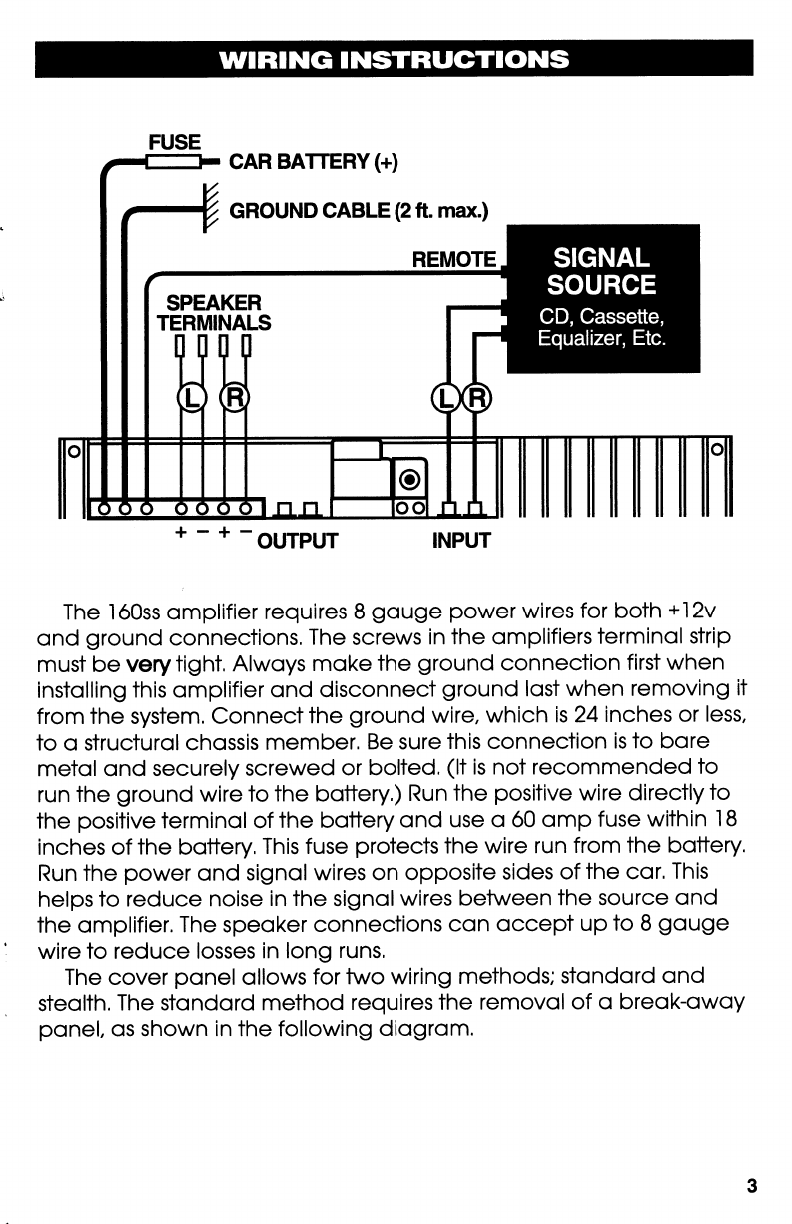 WIRING INSTRUCTIONS

FUSE
CAR BATTERY (+)
GROUND CABLE (2 ft. max.)
REMOTE
SIGNAL SOURCE
CD, Cassette, Equalizer, Etc.
SPEAKER TERMINALS
L R
L R
+ − + − OUTPUT
INPUT

The 160ss amplifier requires 8 gauge power wires for both +12v and ground connections. The screws in the amplifiers terminal strip must be very tight. Always make the ground connection first when installing this amplifier and disconnect ground last when removing it from the system. Connect the ground wire, which is 24 inches or less, to a structural chassis member. Be sure this connection is to bare metal and securely screwed or bolted. (It is not recommended to run the ground wire to the battery.) Run the positive wire directly to the positive terminal of the battery and use a 60 amp fuse within 18 inches of the battery. This fuse protects the wire run from the battery. Run the power and signal wires on opposite sides of the car. This helps to reduce noise in the signal wires between the source and the amplifier. The speaker connections can accept up to 8 gauge wire to reduce losses in long runs.

The cover panel allows for two wiring methods; standard and stealth. The standard method requires the removal of a break-away panel, as shown in the following diagram.

3